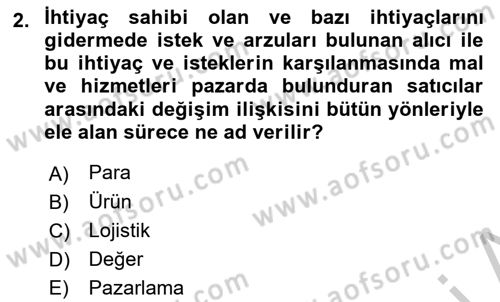 2. İhtiyaç sahibi olan ve bazı ihtiyaçlarını gidermede istek ve arzuları bulunan alıcı ile bu ihtiyaç ve isteklerin karşılanmasında mal ve hizmetleri pazarda bulunduran satıcılar arasındaki değişim ilişkisini bütün yönleriyle ele alan sürece ne ad verilir?

A) Para
B) Ürün
C) Lojistik
D) Değer
E) Pazarlama

www.aofsoru.com